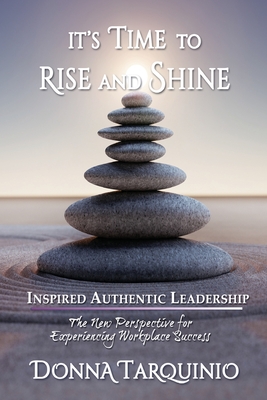 IT'S TIME TO
RISE AND SHINE

INSPIRED AUTHENTIC LEADERSHIP

The New Perspective for Experiencing Workplace Success

DONNA TARQUINIO